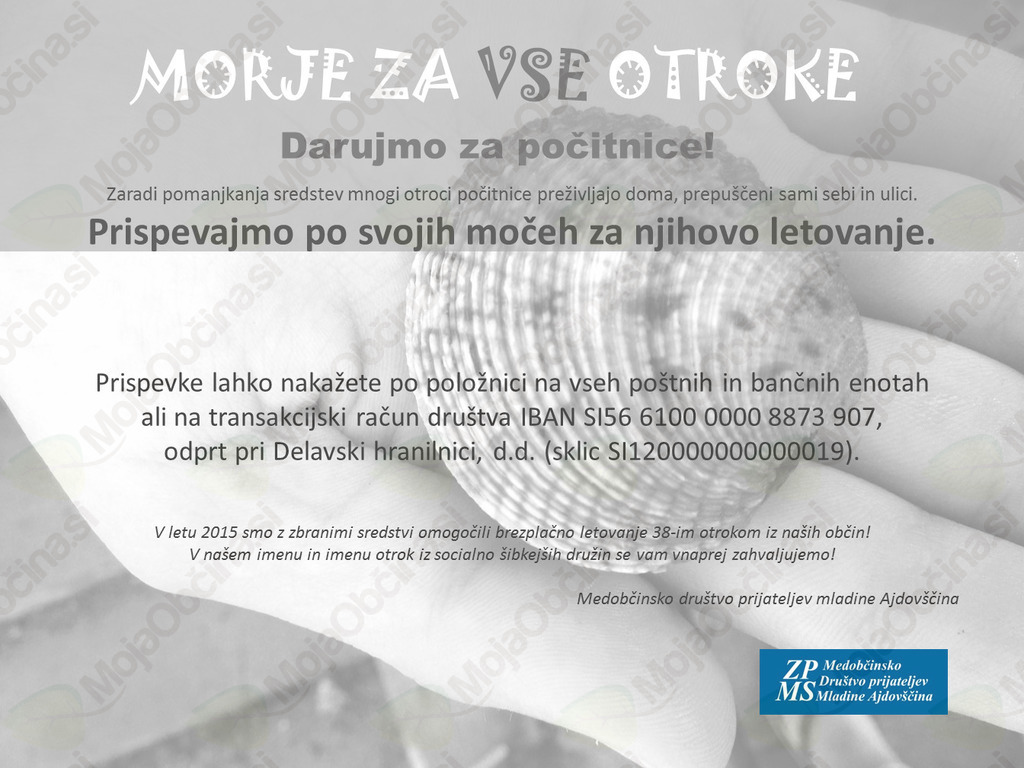 MORJE ZA VSE OTROKE

Darujmo za počitnice!

Zaradi pomanjkanja sredstev mnogi otroci počitnice preživljajo doma, prepuščeni sami sebi in ulici.

Prispevajmo po svojih močeh za njihovo letovanje.

Prispevke lahko nakažete po položnici na vseh poštnih in bančnih enotah ali na transakcijski račun društva IBAN SI56 6100 0000 8873 907, odprt pri Delavski hranilnici, d.d. (sklic SI120000000000019).

V letu 2015 smo z zbranimi sredstvi omogočili brezplačno letovanje 38-im otrokom iz naših občin!
V našem imenu in imenu otrok iz socialno šibkejših družin se vam vnaprej zahvaljujemo!

Medobčinsko društvo prijateljev mladine Ajdovščina

ZP
MS
Medobčinsko
Društvo prijateljev
Mladine Ajdovščina

MojaObčina.si